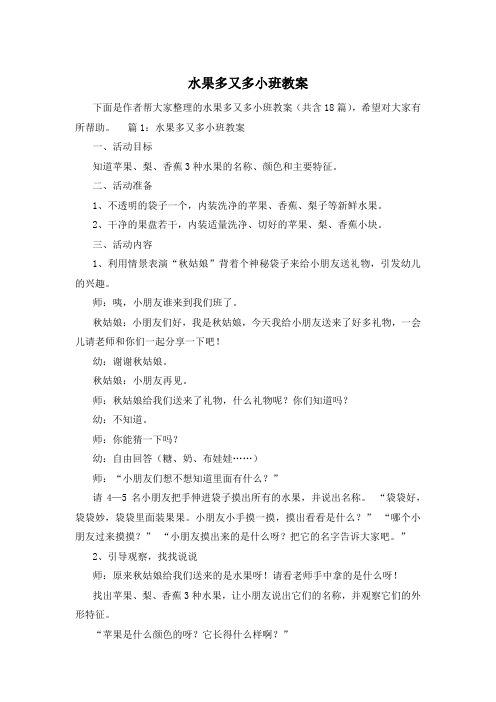 水果多又多小班教案

下面是作者帮大家整理的水果多又多小班教案（共含18篇），希望对大家有所帮助。 篇1：水果多又多小班教案

一、活动目标

知道苹果、梨、香蕉3种水果的名称、颜色和主要特征。

二、活动准备

1、不透明的袋子一个，内装洗净的苹果、香蕉、梨子等新鲜水果。

2、干净的果盘若干，内装适量洗净、切好的苹果、梨、香蕉小块。

三、活动内容

1、利用情景表演“秋姑娘”背着个神秘袋子来给小朋友送礼物，引发幼儿的兴趣。

师：咦，小朋友谁来到我们班了。

秋姑娘：小朋友们好，我是秋姑娘，今天我给小朋友送来了好多礼物，一会儿请老师和你们一起分享一下吧！

幼：谢谢秋姑娘。

秋姑娘：小朋友再见。

师：秋姑娘给我们送来了礼物，什么礼物呢？你们知道吗？

幼：不知道。

师：你能猜一下吗？

幼：自由回答（糖、奶、布娃娃……）

师：“小朋友们想不想知道里面有什么？”

请 4—5 名小朋友把手伸进袋子摸出所有的水果，并说出名称。 “袋袋好，袋袋妙，袋袋里面装果果。小朋友小手摸一摸，摸出看看是什么？” “哪个小朋友过来摸摸？” “小朋友摸出来的是什么呀？把它的名字告诉大家吧。”

2、引导观察，找找说说

师：原来秋姑娘给我们送来的是水果呀！请看老师手中拿的是什么呀！

找出苹果、梨、香蕉3种水果，让小朋友说出它们的名称，并观察它们的外形特征。

“苹果是什么颜色的呀？它长得什么样啊？”